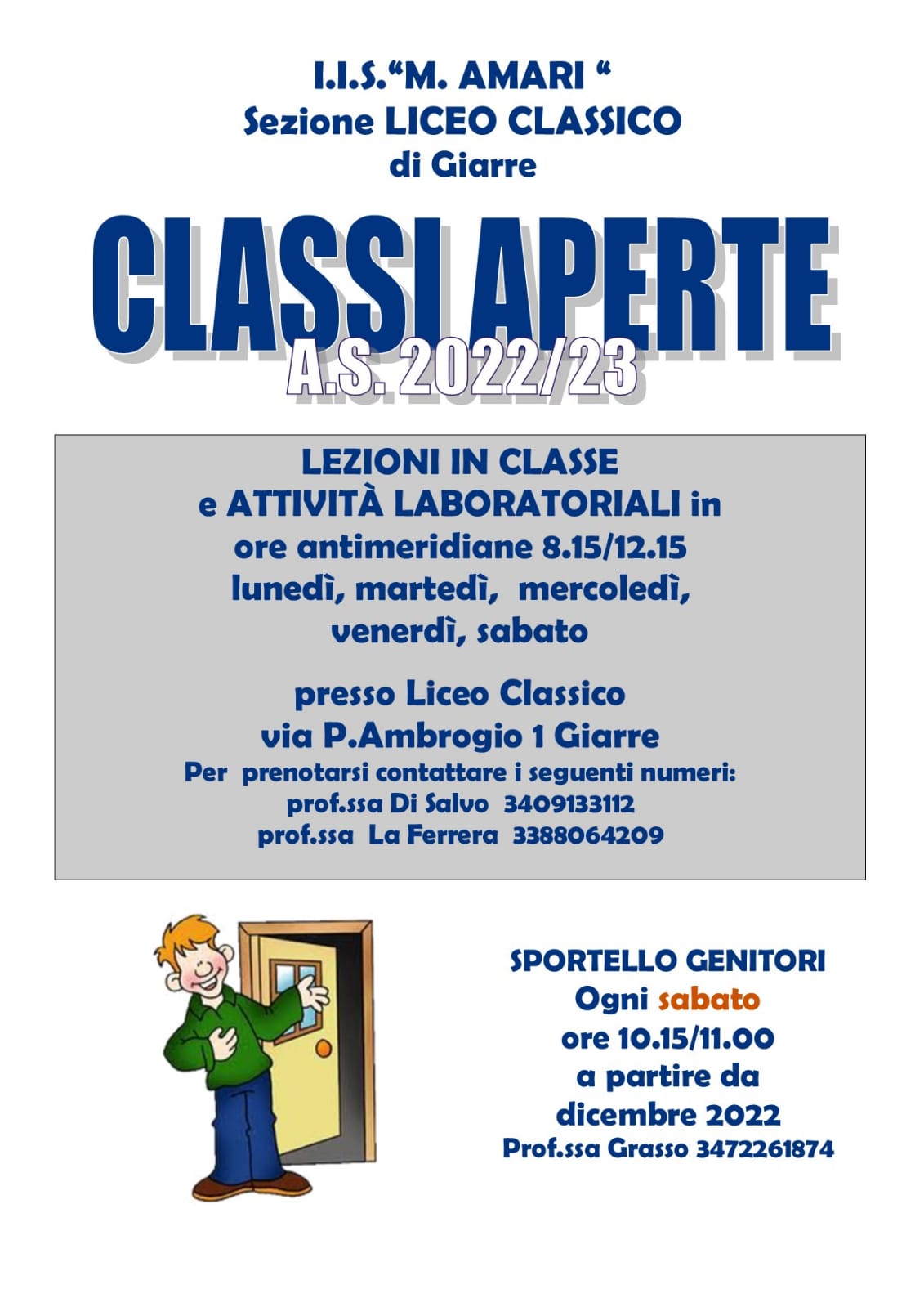 I.I.S.“M. AMARI “
Sezione LICEO CLASSICO
di Giarre

CLASSI APERTE
A.S. 2022/23

LEZIONI IN CLASSE
e ATTIVITÀ LABORATORIALI in
ore antimeridiane 8.15/12.15
lunedì, martedì, mercoledì,
venerdì, sabato

presso Liceo Classico
via P.Ambrogio 1 Giarre
Per prenotarsi contattare i seguenti numeri:
prof.ssa Di Salvo 3409133112
prof.ssa La Ferrera 3388064209

SPORTELLO GENITORI
Ogni sabato
ore 10.15/11.00
a partire da
dicembre 2022
Prof.ssa Grasso 3472261874